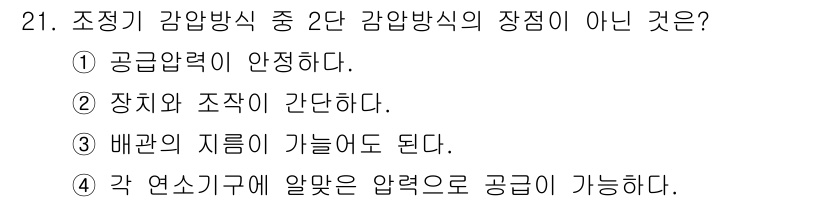 21. 조정기 감압방식 중 2단 감압방식의 장점이 아닌 것은?
① 공급압력이 안정하다.
② 장치와 조작이 간단하다.
③ 배관의 지름이 가늘어도 된다.
④ 각 연소기구에 알맞은 압력으로 공급이 가능하다.